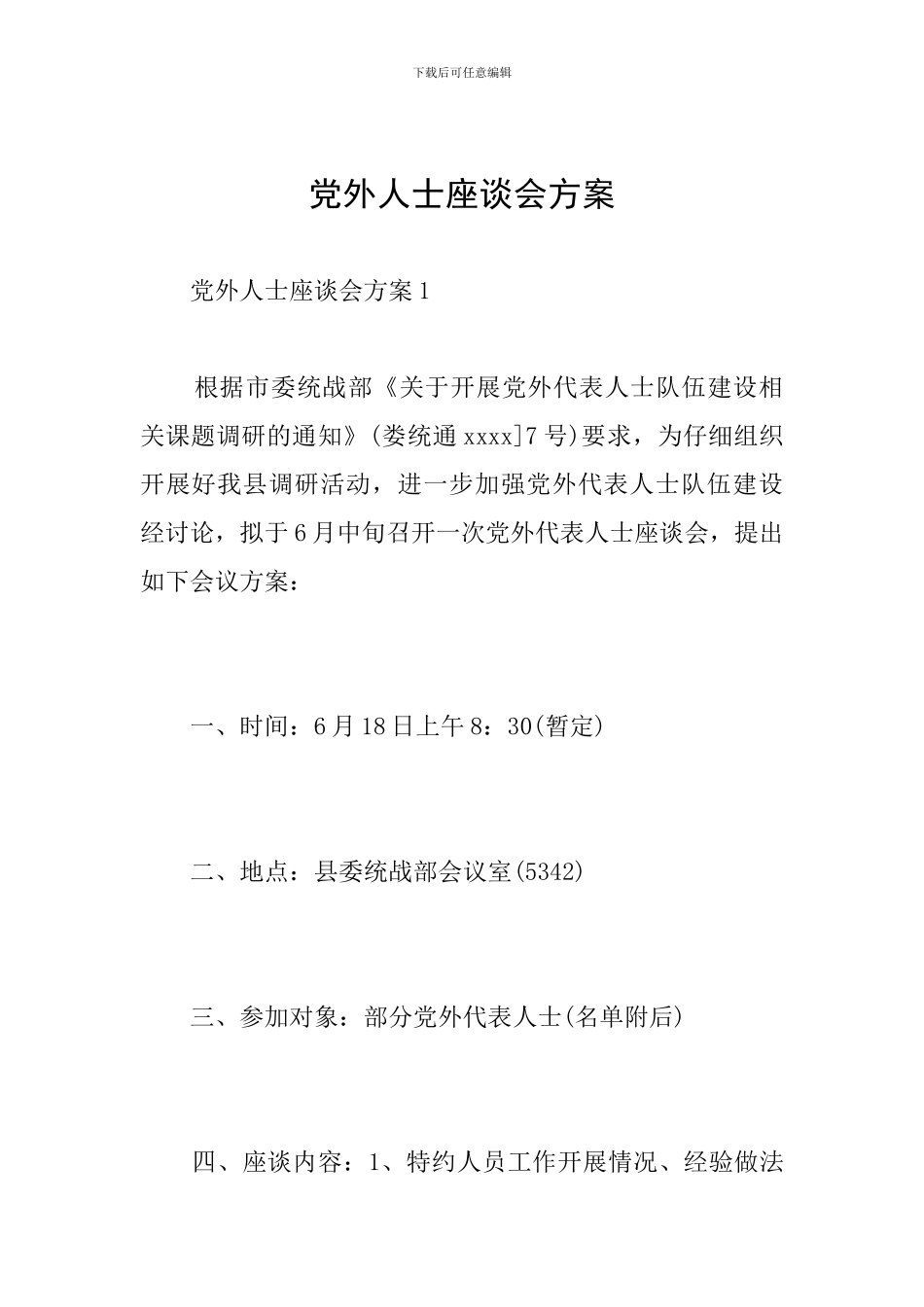 下载后可任意编辑

党外人士座谈会方案

党外人士座谈会方案1

根据市委统战部《关于开展党外代表人士队伍建设相关课题调研的通知》(娄统通xxxx]7号)要求，为仔细组织开展好我县调研活动，进一步加强党外代表人士队伍建设经讨论，拟于6月中旬召开一次党外代表人士座谈会，提出如下会议方案：

一、时间：6月18日上午8：30(暂定)

二、地点：县委统战部会议室(5342)

三、参加对象：部分党外代表人士(名单附后)

四、座谈内容：1、特约人员工作开展情况、经验做法